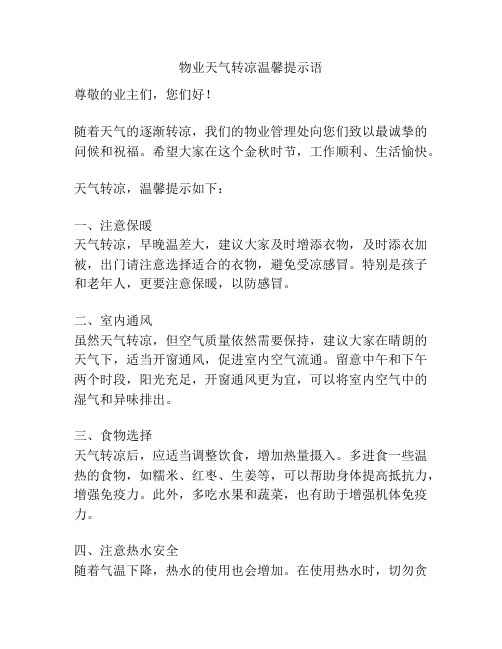 物业天气转凉温馨提示语

尊敬的业主们，您们好！

随着天气的逐渐转凉，我们的物业管理处向您们致以最诚挚的问候和祝福。希望大家在这个金秋时节，工作顺利、生活愉快。

天气转凉，温馨提示如下：

一、注意保暖
天气转凉，早晚温差大，建议大家及时增添衣物，及时添衣加被，出门请注意选择适合的衣物，避免受凉感冒。特别是孩子和老年人，更要注意保暖，以防感冒。

二、室内通风
虽然天气转凉，但空气质量依然需要保持，建议大家在晴朗的天气下，适当开窗通风，促进室内空气流通。留意中午和下午两个时段，阳光充足，开窗通风更为宜，可以将室内空气中的湿气和异味排出。

三、食物选择
天气转凉后，应适当调整饮食，增加热量摄入。多进食一些温热的食物，如糯米、红枣、生姜等，可以帮助身体提高抵抗力，增强免疫力。此外，多吃水果和蔬菜，也有助于增强机体免疫力。

四、注意热水安全
随着气温下降，热水的使用也会增加。在使用热水时，切勿贪